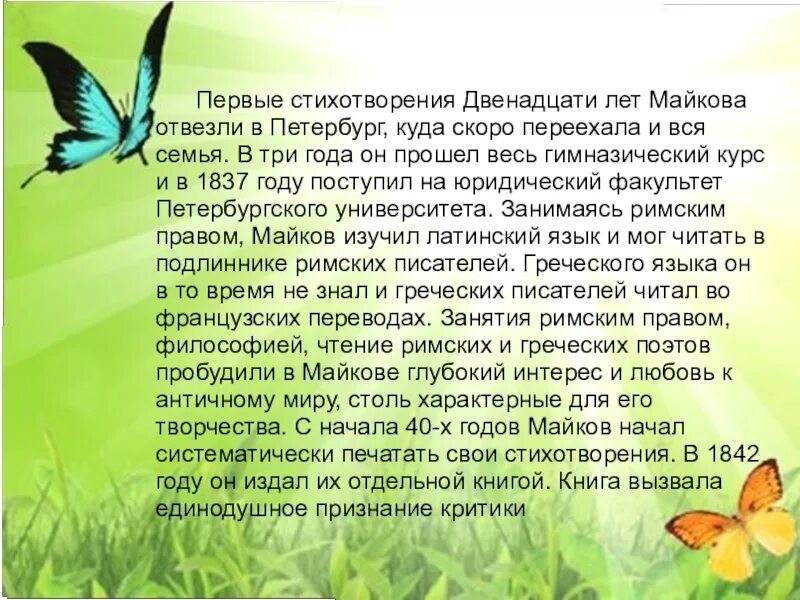 Первые стихотворения Двенадцати лет Майкова отвезли в Петербург, куда скоро переехала и вся семья. В три года он прошел весь гимназический курс и в 1837 году поступил на юридический факультет Петербургского университета. Занимаясь римским правом, Майков изучил латинский язык и мог читать в подлиннике римских писателей. Греческого языка он в то время не знал и греческих писателей читал во французских переводах. Занятия римским правом, философией, чтение римских и греческих поэтов пробудили в Майкове глубокий интерес и любовь к античному миру, столь характерные для его творчества. С начала 40-х годов Майков начал систематически печатать свои стихотворения. В 1842 году он издал их отдельной книгой. Книга вызвала единодушное признание критики